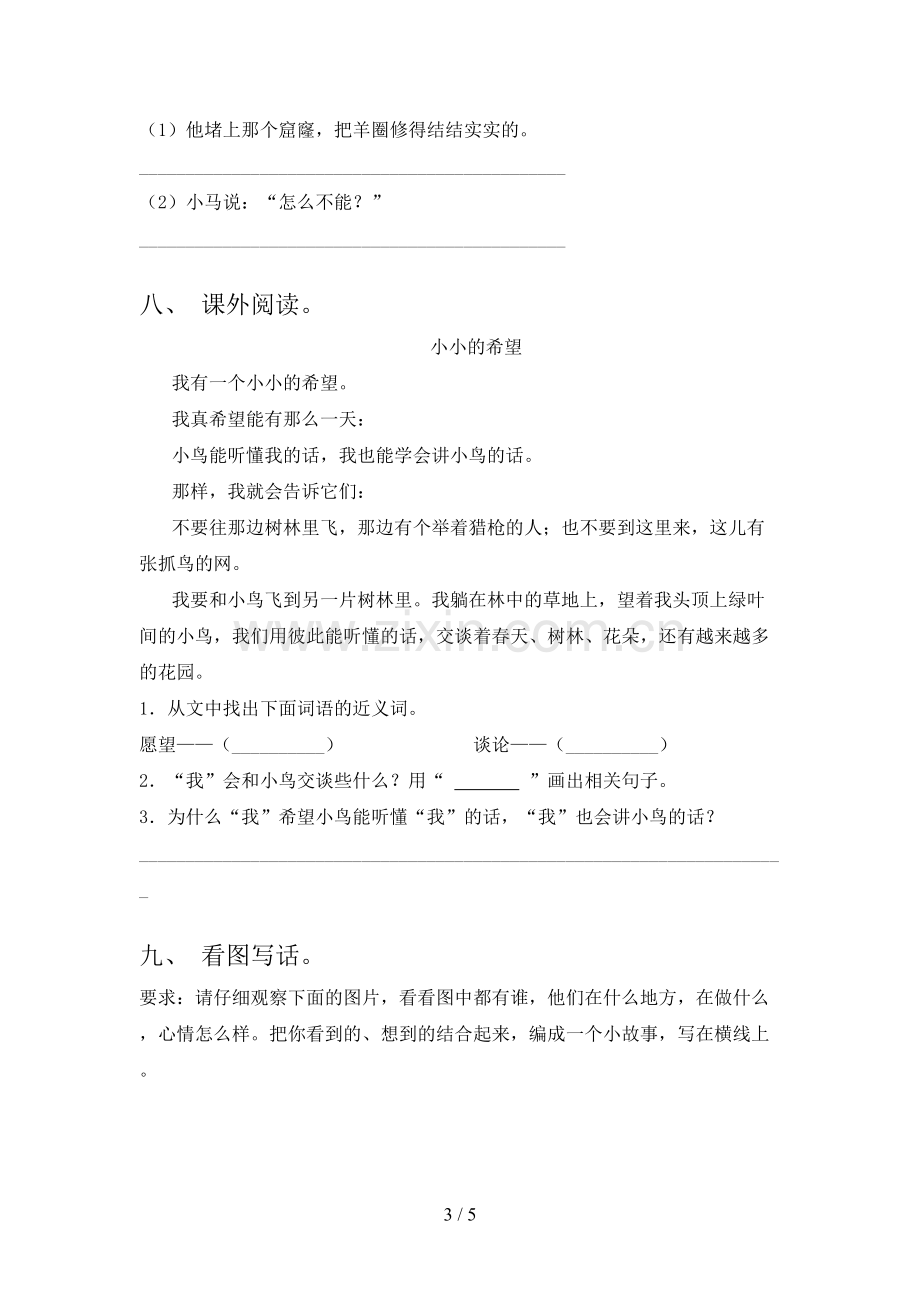 （1）他堵上那个窟窿，把羊圈修得结结实实的。

____

（2）小马说：“怎么不能？”

____

八、 课外阅读。

小小的希望

我有一个小小的希望。

我真希望能有那么一天：

小鸟能听懂我的话，我也能学会讲小鸟的话。

那样，我就会告诉它们：

不要往那边树林里飞，那边有个举着猎枪的人；也不要到这里来，这儿有张抓鸟的网。

我要和小鸟飞到另一片树林里。我躺在林中的草地上，望着我头顶上绿叶间的小鸟，我们用彼此能听懂的话，交谈着春天、树林、花朵，还有越来越多的花园。

1．从文中找出下面词语的近义词。

愿望——（____） 谈论——（____）

2．“我”会和小鸟交谈些什么？用“____”画出相关句子。

3．为什么“我”希望小鸟能听懂“我”的话，“我”也会讲小鸟的话？

____

九、 看图写话。

要求：请仔细观察下面的图片，看看图中都有谁，他们在什么地方，在做什么，心情怎么样。把你看到的、想到的结合起来，编成一个小故事，写在横线上。

3 / 5

www.zixin.com.cn